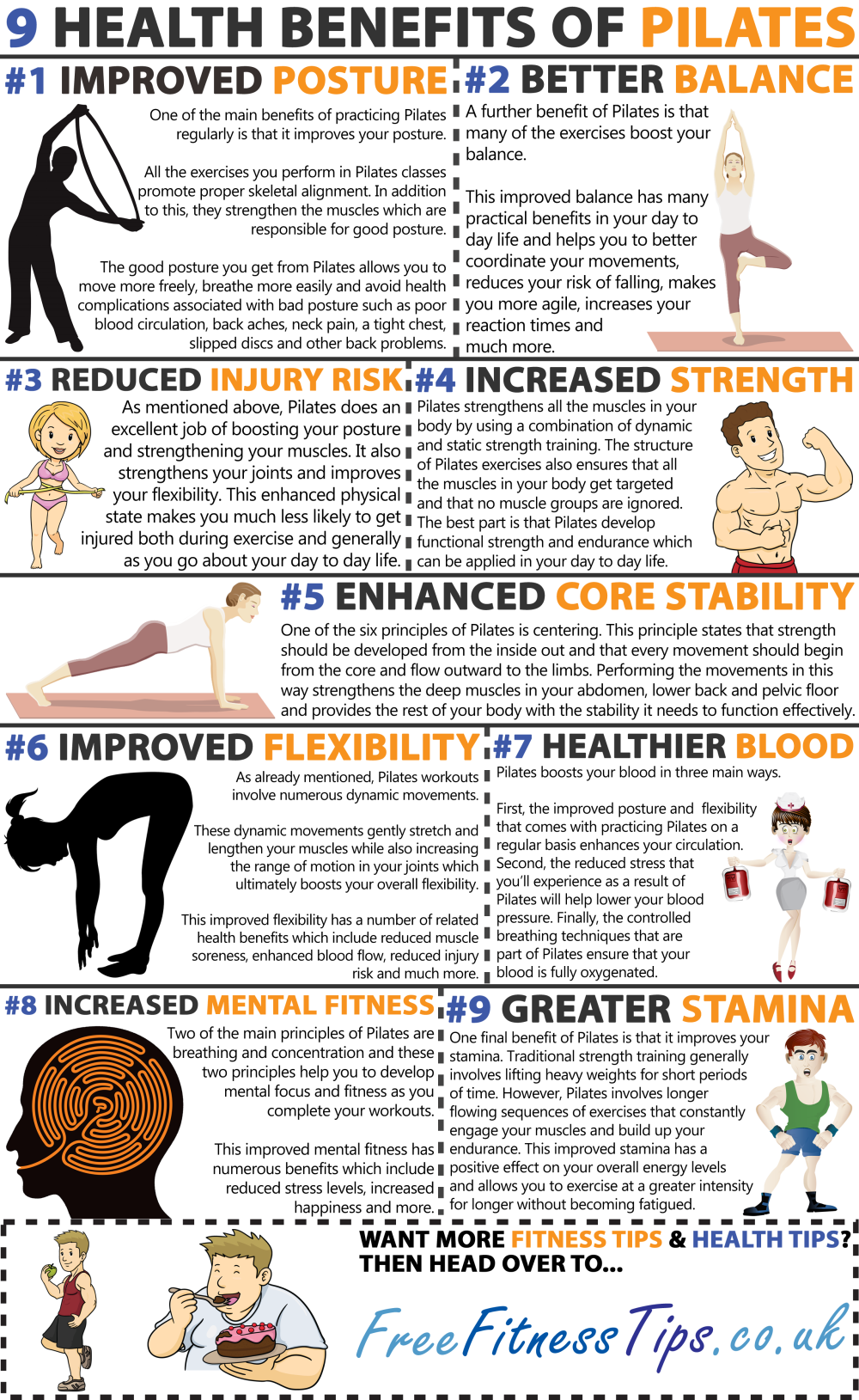 9 HEALTH BENEFITS OF PILATES

#1 IMPROVED POSTURE

One of the main benefits of practicing Pilates regularly is that it improves your posture.

All the exercises you perform in Pilates classes promote proper skeletal alignment. In addition to this, they strengthen the muscles which are responsible for good posture.

The good posture you get from Pilates allows you to move more freely, breathe more easily and avoid health complications associated with bad posture such as poor blood circulation, back aches, neck pain, a tight chest, slipped discs and other back problems.

#2 BETTER BALANCE

A further benefit of Pilates is that many of the exercises boost your balance.

This improved balance has many practical benefits in your day to day life and helps you to better coordinate your movements, reduces your risk of falling, makes you more agile, increases your reaction times and much more.

#3 REDUCED INJURY RISK

As mentioned above, Pilates does an excellent job of boosting your posture and strengthening your muscles. It also strengthens your joints and improves your flexibility. This enhanced physical state makes you much less likely to get injured both during exercise and generally as you go about your day to day life.

#4 INCREASED STRENGTH

Pilates strengthens all the muscles in your body by using a combination of dynamic and static strength training. The structure of Pilates exercises also ensures that all the muscles in your body get targeted and that no muscle groups are ignored. The best part is that Pilates develop functional strength and endurance which can be applied in your day to day life.

#5 ENHANCED CORE STABILITY

One of the six principles of Pilates is centering. This principle states that strength should be developed from the inside out and that every movement should begin from the core and flow outward to the limbs. Performing the movements in this way strengthens the deep muscles in your abdomen, lower back and pelvic floor and provides the rest of your body with the stability it needs to function effectively.

#6 IMPROVED FLEXIBILITY

As already mentioned, Pilates workouts involve numerous dynamic movements.

These dynamic movements gently stretch and lengthen your muscles while also increasing the range of motion in your joints which ultimately boosts your overall flexibility.

This improved flexibility has a number of related health benefits which include reduced muscle soreness, enhanced blood flow, reduced injury risk and much more.

#7 HEALTHIER BLOOD

Pilates boosts your blood in three main ways.

First, the improved posture and flexibility that comes with practicing Pilates on a regular basis enhances your circulation. Second, the reduced stress that you'll experience as a result of Pilates will help lower your blood pressure. Finally, the controlled breathing techniques that are part of Pilates ensure that your blood is fully oxygenated.

#8 INCREASED MENTAL FITNESS

Two of the main principles of Pilates are breathing and concentration and these two principles help you to develop mental focus and fitness as you complete your workouts.

This improved mental fitness has numerous benefits which include reduced stress levels, increased happiness and more.

#9 GREATER STAMINA

One final benefit of Pilates is that it improves your stamina. Traditional strength training generally involves lifting heavy weights for short periods of time. However, Pilates involves longer flowing sequences of exercises that constantly engage your muscles and build up your endurance. This improved stamina has a positive effect on your overall energy levels and allows you to exercise at a greater intensity for longer without becoming fatigued.

WANT MORE FITNESS TIPS & HEALTH TIPS?
THEN HEAD OVER TO...

FreeFitnessTips.co.uk